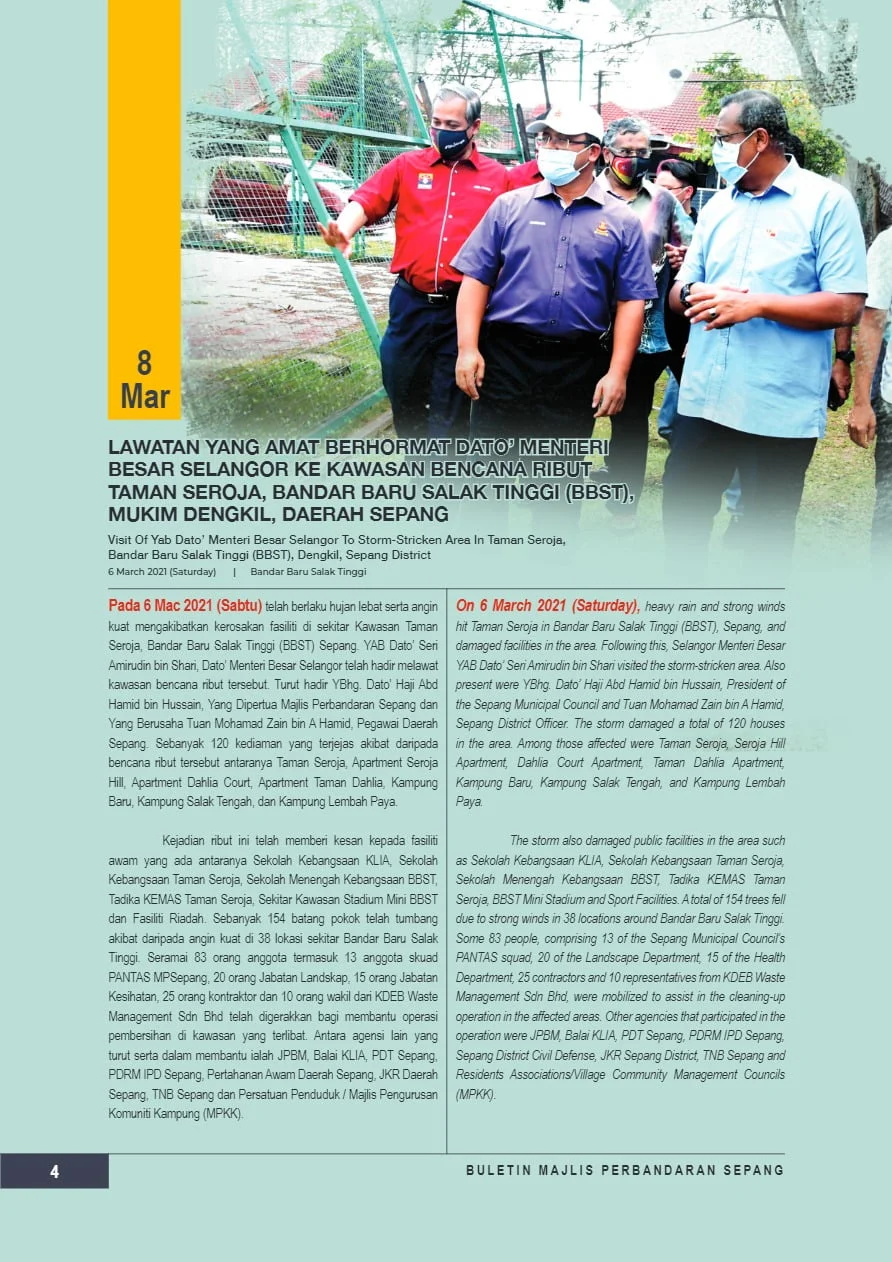 8
Mar

LAWATAN YANG AMAT BERHORMAT DATO' MENTERI BESAR SELANGOR KE KAWASAN BENCANA RIBUT TAMAN SEROJA, BANDAR BARU SALAK TINGGI (BBST), MUKIM DENGKIL, DAERAH SEPANG

Visit Of Yab Dato' Menteri Besar Selangor To Storm-Stricken Area In Taman Seroja, Bandar Baru Salak Tinggi (BBST), Dengkil, Sepang District
6 March 2021 (Saturday) | Bandar Baru Salak Tinggi

Pada 6 Mac 2021 (Sabtu) telah berlaku hujan lebat serta angin kuat mengakibatkan kerosakan fasiliti di sekitar Kawasan Taman Seroja, Bandar Baru Salak Tinggi (BBST) Sepang. YAB Dato' Seri Amirudin bin Shari, Dato' Menteri Besar Selangor telah hadir melawat kawasan bencana ribut tersebut. Turut hadir YBhg. Dato' Haji Abd Hamid bin Hussain, Yang Dipertua Majlis Perbandaran Sepang dan Yang Berusaha Tuan Mohamad Zain bin A Hamid, Pegawai Daerah Sepang. Sebanyak 120 kediaman yang terjejas akibat daripada bencana ribut tersebut antaranya Taman Seroja, Apartment Seroja Hill, Apartment Dahlia Court, Apartment Taman Dahlia, Kampung Baru, Kampung Salak Tengah, dan Kampung Lembah Paya.

Kejadian ribut ini telah memberi kesan kepada fasiliti awam yang ada antaranya Sekolah Kebangsaan KLIA, Sekolah Kebangsaan Taman Seroja, Sekolah Menengah Kebangsaan BBST, Tadika KEMAS Taman Seroja, Sekitar Kawasan Stadium Mini BBST dan Fasiliti Riadah. Sebanyak 154 batang pokok telah tumbang akibat daripada angin kuat di 38 lokasi sekitar Bandar Baru Salak Tinggi. Seramai 83 orang anggota termasuk 13 anggota skuad PANTAS MPSepang, 20 orang Jabatan Landskap, 15 orang Jabatan Kesihatan, 25 orang kontraktor dan 10 orang wakil dari KDEB Waste Management Sdn Bhd telah digerakkan bagi membantu operasi pembersihan di kawasan yang terlibat. Antara agensi lain yang turut serta dalam membantu ialah JPBM, Balai KLIA, PDT Sepang, PDRM IPD Sepang, Pertahanan Awam Daerah Sepang, JKR Daerah Sepang, TNB Sepang dan Persatuan Penduduk / Majlis Pengurusan Komuniti Kampung (MPKK).

On 6 March 2021 (Saturday), heavy rain and strong winds hit Taman Seroja in Bandar Baru Salak Tinggi (BBST), Sepang, and damaged facilities in the area. Following this, Selangor Menteri Besar YAB Dato' Seri Amirudin bin Shari visited the storm-stricken area. Also present were YBhg. Dato' Haji Abd Hamid bin Hussain, President of the Sepang Municipal Council and Tuan Mohamad Zain bin A Hamid, Sepang District Officer. The storm damaged a total of 120 houses in the area. Among those affected were Taman Seroja, Seroja Hill Apartment, Dahlia Court Apartment, Taman Dahlia Apartment, Kampung Baru, Kampung Salak Tengah, and Kampung Lembah Paya.

The storm also damaged public facilities in the area such as Sekolah Kebangsaan KLIA, Sekolah Kebangsaan Taman Seroja, Sekolah Menengah Kebangsaan BBST, Tadika KEMAS Taman Seroja, BBST Mini Stadium and Sport Facilities. A total of 154 trees fell due to strong winds in 38 locations around Bandar Baru Salak Tinggi. Some 83 people, comprising 13 of the Sepang Municipal Council's PANTAS squad, 20 of the Landscape Department, 15 of the Health Department, 25 contractors and 10 representatives from KDEB Waste Management Sdn Bhd, were mobilized to assist in the cleaning-up operation in the affected areas. Other agencies that participated in the operation were JPBM, Balai KLIA, PDT Sepang, PDRM IPD Sepang, Sepang District Civil Defense, JKR Sepang District, TNB Sepang and Residents Associations/Village Community Management Councils (MPKK).

4 BULETIN MAJLIS PERBANDARAN SEPANG